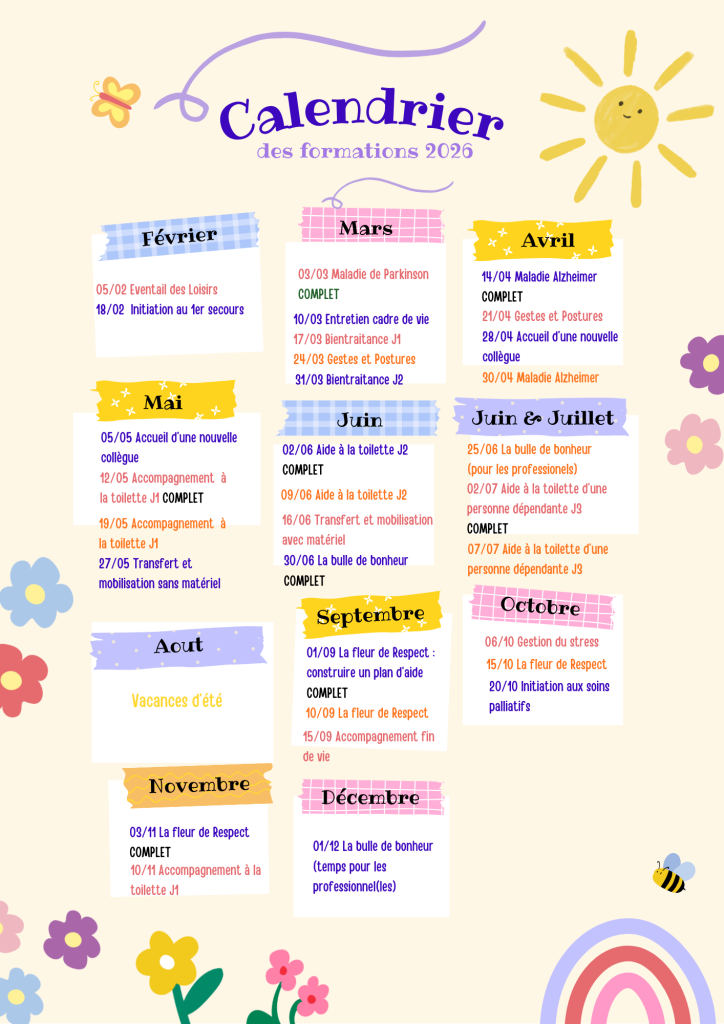 Calendrier
des formations 2026

Février

05/02 Eventail des Loisirs
18/02 Initiation au 1er secours

Mars

03/03 Maladie de Parkinson
COMPLET
10/03 Entretien cadre de vie
17/03 Bientraitance J1
24/03 Gestes et Postures
31/03 Bientraitance J2

Avril

14/04 Maladie Alzheimer
COMPLET
21/04 Gestes et Postures
28/04 Accueil d'une nouvelle collègue
30/04 Maladie Alzheimer

Mai

05/05 Accueil d'une nouvelle collègue
12/05 Accompagnement à la toilette J1 COMPLET
19/05 Accompagnement à la toilette J1
27/05 Transfert et mobilisation sans matériel

Juin

02/06 Aide à la toilette J2
COMPLET
09/06 Aide à la toilette J2
16/06 Transfert et mobilisation avec matériel
30/06 La bulle de bonheur
COMPLET

Juin & Juillet

25/06 La bulle de bonheur (pour les professionels)
02/07 Aide à la toilette d'une personne dépendante J3
COMPLET
07/07 Aide à la toilette d'une personne dépendante J3

Aout

Vacances d'été

Septembre

01/09 La fleur de Respect : construire un plan d'aide
COMPLET
10/09 La fleur de Respect
15/09 Accompagnement fin de vie

Octobre

06/10 Gestion du stress
15/10 La fleur de Respect
20/10 Initiation aux soins palliatifs

Novembre

03/11 La fleur de Respect
COMPLET
10/11 Accompagnement à la toilette J1

Décembre

01/12 La bulle de bonheur (temps pour les professionnel(les)